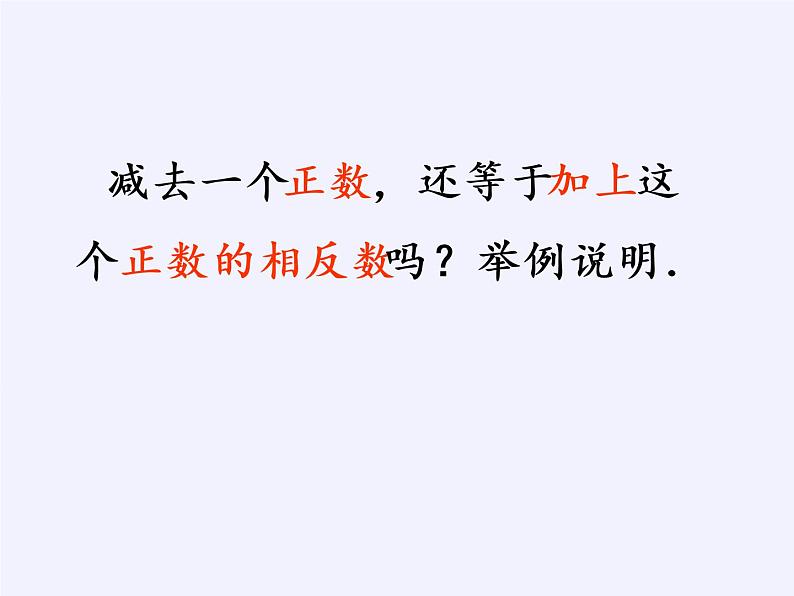 减去一个正数，还等于加上这个正数的相反数吗？举例说明.